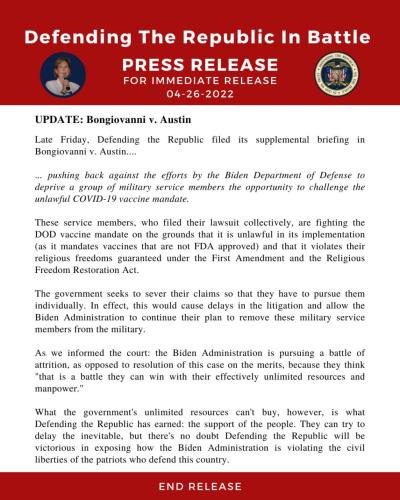 Defending The Republic In Battle

PRESS RELEASE
FOR IMMEDIATE RELEASE
04-26-2022

UPDATE: Bongiovanni v. Austin

Late Friday, Defending the Republic filed its supplemental briefing in Bongiovanni v. Austin....

... pushing back against the efforts by the Biden Department of Defense to deprive a group of military service members the opportunity to challenge the unlawful COVID-19 vaccine mandate.

These service members, who filed their lawsuit collectively, are fighting the DOD vaccine mandate on the grounds that it is unlawful in its implementation (as it mandates vaccines that are not FDA approved) and that it violates their religious freedoms guaranteed under the First Amendment and the Religious Freedom Restoration Act.

The government seeks to sever their claims so that they have to pursue them individually. In effect, this would cause delays in the litigation and allow the Biden Administration to continue their plan to remove these military service members from the military.

As we informed the court: the Biden Administration is pursuing a battle of attrition, as opposed to resolution of this case on the merits, because they think "that is a battle they can win with their effectively unlimited resources and manpower."

What the government's unlimited resources can't buy, however, is what Defending the Republic has earned: the support of the people. They can try to delay the inevitable, but there's no doubt Defending the Republic will be victorious in exposing how the Biden Administration is violating the civil liberties of the patriots who defend this country.

END RELEASE